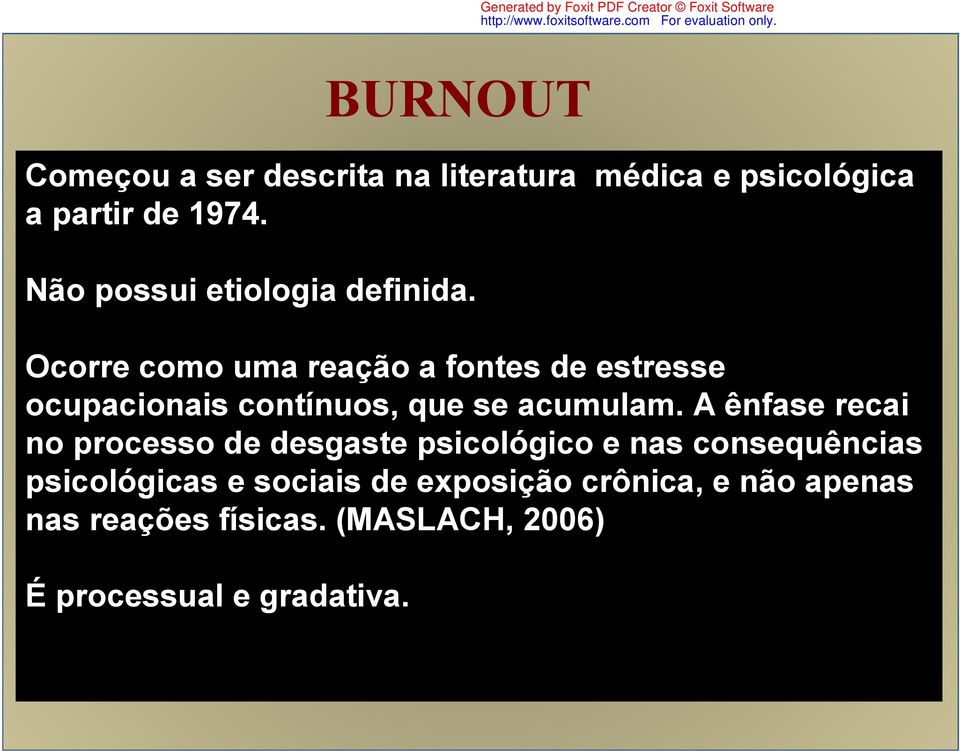 Generated by Foxit PDF Creator © Foxit Software
http://www.foxitsoftware.com For evaluation only.

BURNOUT

Começou a ser descrita na literatura médica e psicológica a partir de 1974.

Não possui etiologia definida.

Ocorre como uma reação a fontes de estresse ocupacionais contínuos, que se acumulam. A ênfase recai no processo de desgaste psicológico e nas consequências psicológicas e sociais de exposição crônica, e não apenas nas reações físicas. (MASLACH, 2006)

É processual e gradativa.